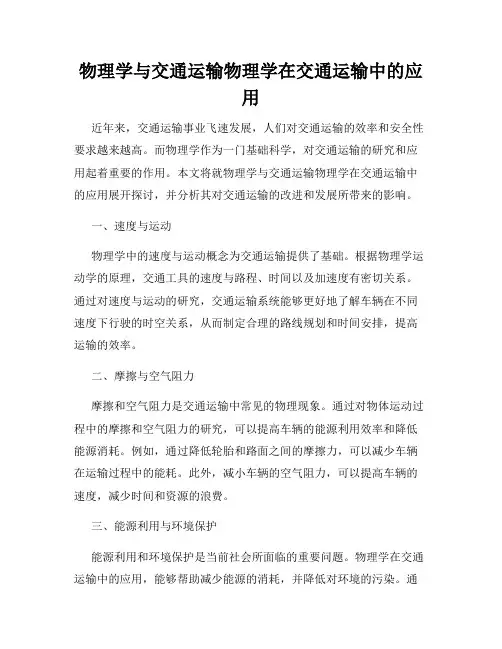 物理学与交通运输物理学在交通运输中的应用

近年来，交通运输事业飞速发展，人们对交通运输的效率和安全性要求越来越高。而物理学作为一门基础科学，对交通运输的研究和应用起着重要的作用。本文将就物理学与交通运输物理学在交通运输中的应用展开探讨，并分析其对交通运输的改进和发展所带来的影响。

一、速度与运动

物理学中的速度与运动概念为交通运输提供了基础。根据物理学运动学的原理，交通工具的速度与路程、时间以及加速度有密切关系。通过对速度与运动的研究，交通运输系统能够更好地了解车辆在不同速度下行驶的时空关系，从而制定合理的路线规划和时间安排，提高运输的效率。

二、摩擦与空气阻力

摩擦和空气阻力是交通运输中常见的物理现象。通过对物体运动过程中的摩擦和空气阻力的研究，可以提高车辆的能源利用效率和降低能源消耗。例如，通过降低轮胎和路面之间的摩擦力，可以减少车辆在运输过程中的能耗。此外，减小车辆的空气阻力，可以提高车辆的速度，减少时间和资源的浪费。

三、能源利用与环境保护

能源利用和环境保护是当前社会所面临的重要问题。物理学在交通运输中的应用，能够帮助减少能源的消耗，并降低对环境的污染。通